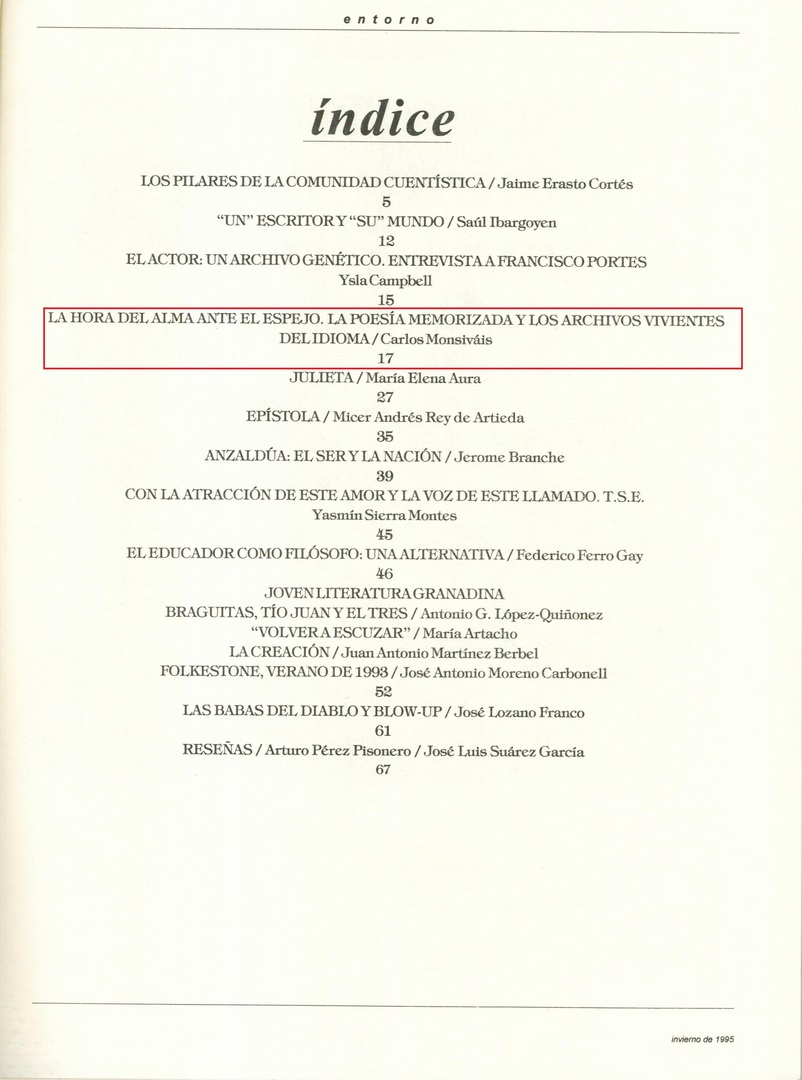 entorno

índice

LOS PILARES DE LA COMUNIDAD CUENTÍSTICA / Jaime Erasto Cortés
5
"UN" ESCRITOR Y "SU" MUNDO / Saúl Ibargoyen
12
EL ACTOR: UN ARCHIVO GENÉTICO. ENTREVISTA A FRANCISCO PORTES
Ysla Campbell
15
LA HORA DEL ALMA ANTE EL ESPEJO. LA POESÍA MEMORIZADA Y LOS ARCHIVOS VIVIENTES DEL IDIOMA / Carlos Monsiváis
17
JULIETA / María Elena Aura
27
EPÍSTOLA / Micer Andrés Rey de Artieda
35
ANZALDÚA: EL SER Y LA NACIÓN / Jerome Branche
39
CON LA ATRACCIÓN DE ESTE AMOR Y LA VOZ DE ESTE LLAMADO. T.S.E.
Yasmín Sierra Montes
45
EL EDUCADOR COMO FILÓSOFO: UNA ALTERNATIVA / Federico Ferro Gay
46
JOVEN LITERATURA GRANADINA
BRAGUITAS, TÍO JUAN Y EL TRES / Antonio G. López-Quiñonez
"VOLVER A ESCUZAR" / María Artacho
LA CREACIÓN / Juan Antonio Martínez Berbel
FOLKESTONE, VERANO DE 1993 / José Antonio Moreno Carbonell
52
LAS BABAS DEL DIABLO Y BLOW-UP / José Lozano Franco
61
RESEÑAS / Arturo Pérez Pisonero / José Luis Suárez García
67

invierno de 1995